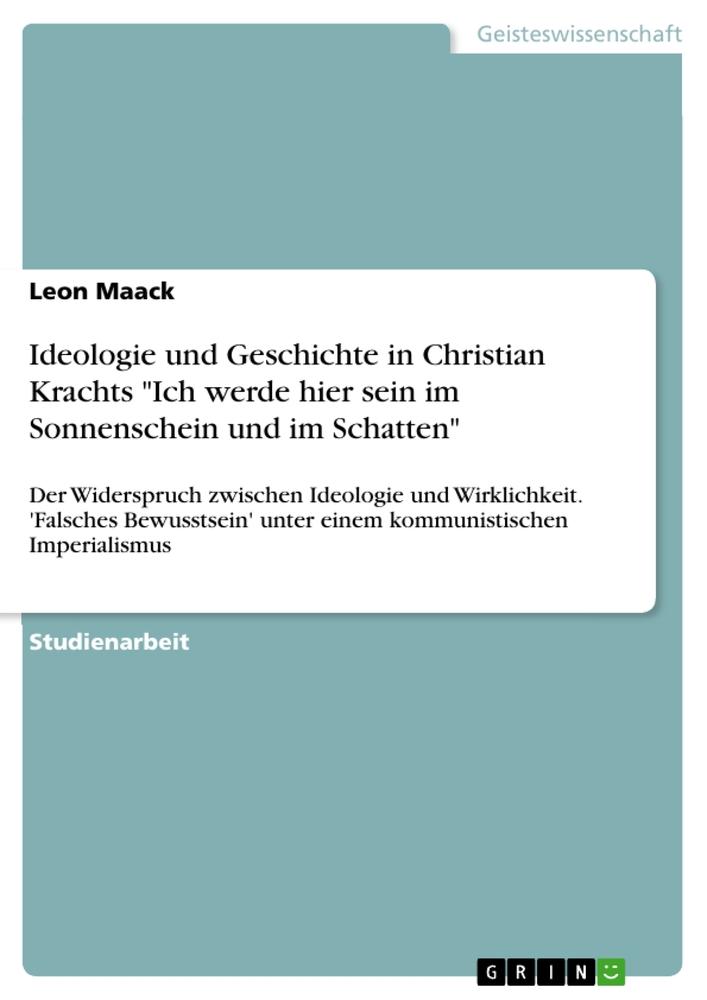 Geisteswissenschaft

Leon Maack

Ideologie und Geschichte in Christian Krachts "Ich werde hier sein im Sonnenschein und im Schatten"

Der Widerspruch zwischen Ideologie und Wirklichkeit. 'Falsches Bewusstsein' unter einem kommunistischen Imperialismus

Studienarbeit

GRIN